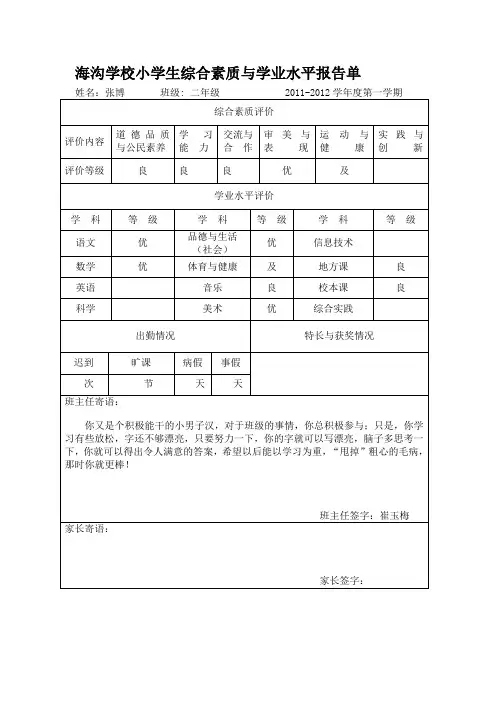 海沟学校小学生综合素质与学业水平报告单

姓名：张博　　班级：二年级　　2011-2012 学年度第一学期

综合素质评价

| 评价内容 | 道德品质与公民素养 | 学习能力 | 交流与合作 | 审美与表现 | 运动与健康 | 实践与创新 |
|---|---|---|---|---|---|---|
| 评价等级 | 良 | 良 | 良 | 优 | 及 | |

学业水平评价

| 学科 | 等级 | 学科 | 等级 | 学科 | 等级 |
|---|---|---|---|---|---|
| 语文 | 优 | 品德与生活（社会） | 优 | 信息技术 | |
| 数学 | 优 | 体育与健康 | 及 | 地方课 | 良 |
| 英语 | | 音乐 | 良 | 校本课 | 良 |
| 科学 | | 美术 | 优 | 综合实践 | |

| 出勤情况 | | | | 特长与获奖情况 |
|---|---|---|---|---|
| 迟到 | 旷课 | 病假 | 事假 | |
| 次 | 节 | 天 | 天 | |

班主任寄语：

你又是个积极能干的小男子汉，对于班级的事情，你总积极参与；只是，你学习有些放松，字还不够漂亮，只要努力一下，你的字就可以写漂亮，脑子多思考一下，你就可以得出令人满意的答案，希望以后能以学习为重，“甩掉”粗心的毛病，那时你就更棒！

班主任签字：崔玉梅

家长寄语：

家长签字：